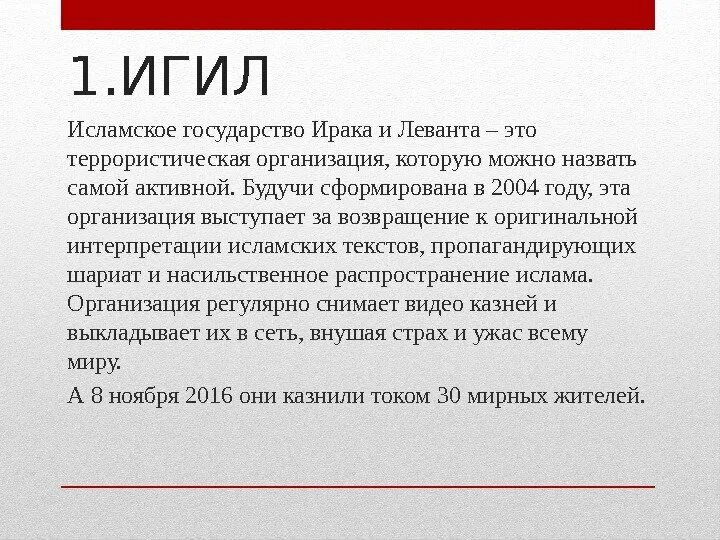 1.ИГИЛ

Исламское государство Ирака и Леванта – это террористическая организация, которую можно назвать самой активной. Будучи сформирована в 2004 году, эта организация выступает за возвращение к оригинальной интерпретации исламских текстов, пропагандирующих шариат и насильственное распространение ислама. Организация регулярно снимает видео казней и выкладывает их в сеть, внушая страх и ужас всему миру.

А 8 ноября 2016 они казнили током 30 мирных жителей.